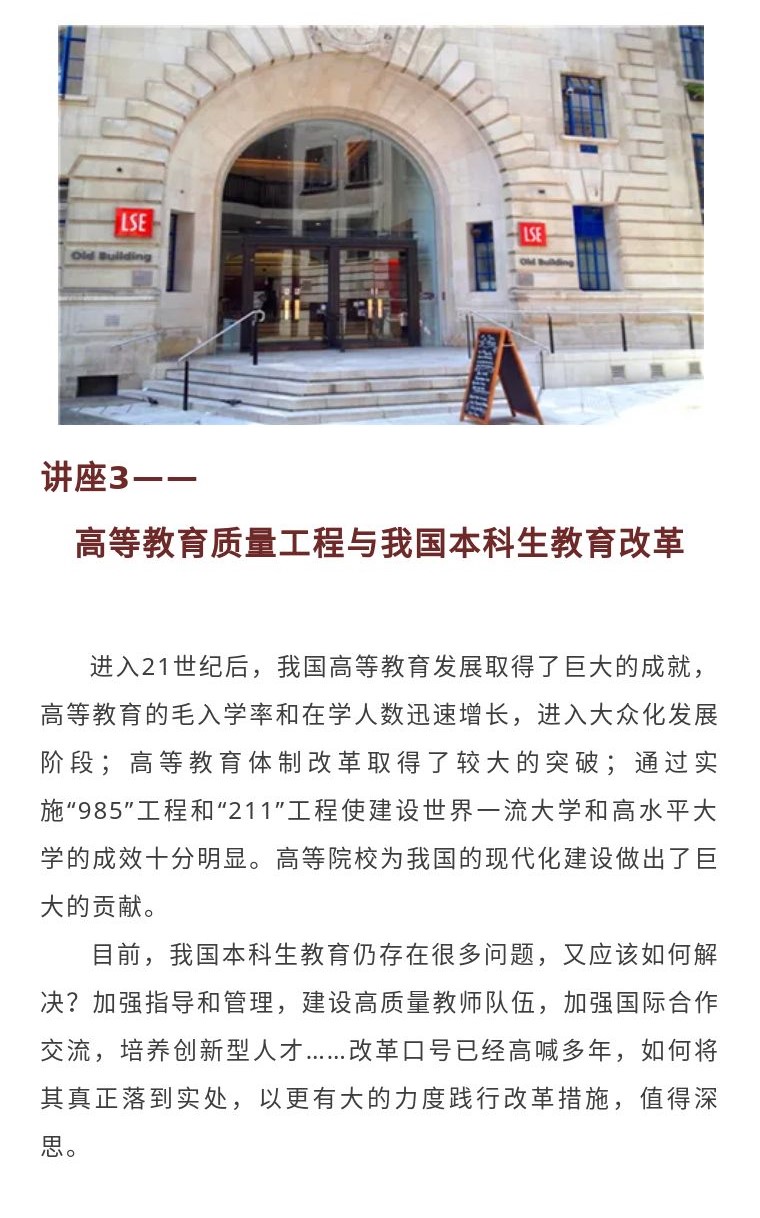 LSE
Old Building

LSE
Old Building

讲座3——

高等教育质量工程与我国本科生教育改革

进入21世纪后，我国高等教育发展取得了巨大的成就，高等教育的毛入学率和在学人数迅速增长，进入大众化发展阶段；高等教育体制改革取得了较大的突破；通过实施“985”工程和“211”工程使建设世界一流大学和高水平大学的成效十分明显。高等院校为我国的现代化建设做出了巨大的贡献。

目前，我国本科生教育仍存在很多问题，又应该如何解决？加强指导和管理，建设高质量教师队伍，加强国际合作交流，培养创新型人才……改革口号已经高喊多年，如何将其真正落到实处，以更有大的力度践行改革措施，值得深思。